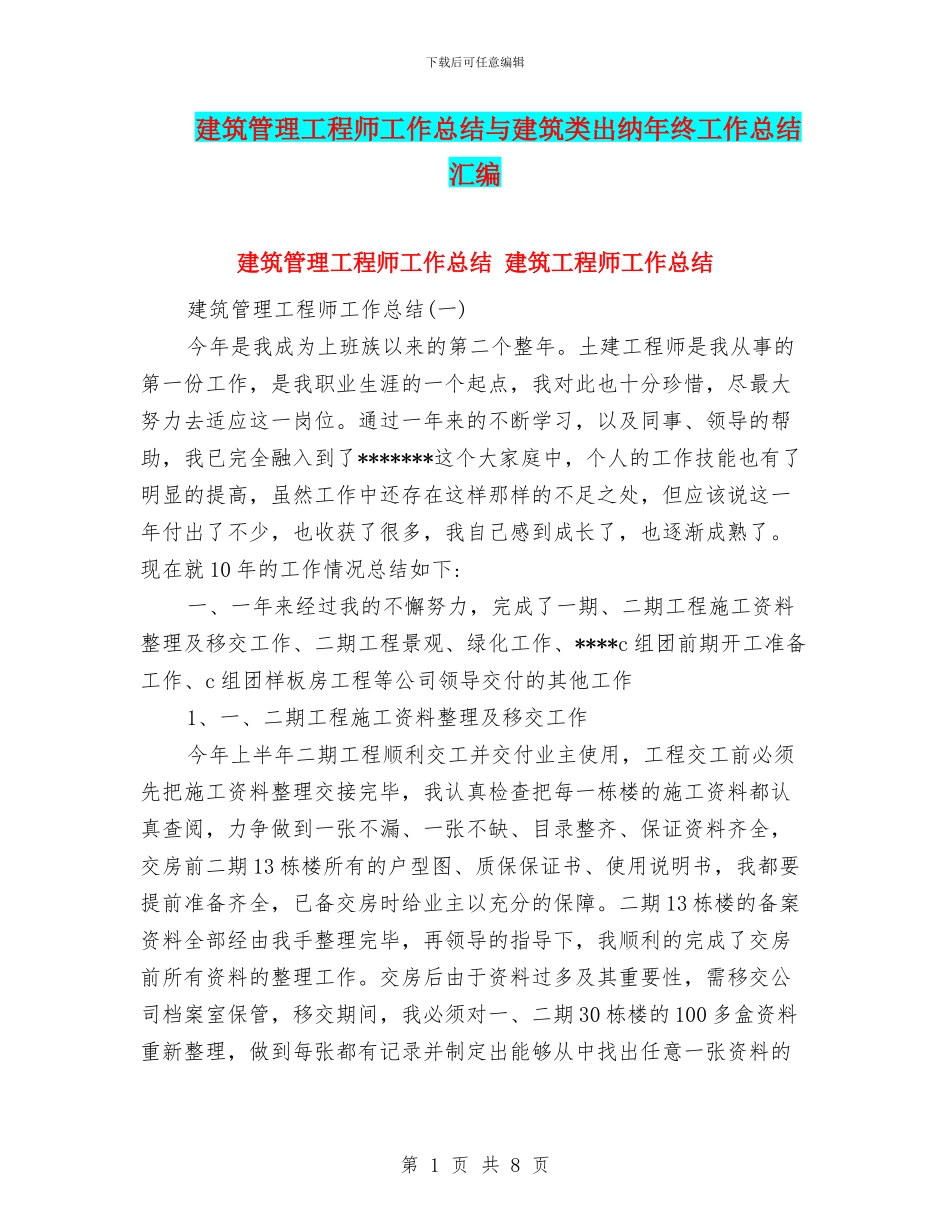 下载后可任意编辑

建筑管理工程师工作总结与建筑类出纳年终工作总结汇编

建筑管理工程师工作总结 建筑工程师工作总结

建筑管理工程师工作总结(一)

今年是我成为上班族以来的第二个整年。土建工程师是我从事的第一份工作，是我职业生涯的一个起点，我对此也十分珍惜，尽最大努力去适应这一岗位。通过一年来的不断学习，以及同事、领导的帮助，我已完全融入到了*******这个大家庭中，个人的工作技能也有了明显的提高，虽然工作中还存在这样那样的不足之处，但应该说这一年付出了不少，也收获了很多，我自己感到成长了，也逐渐成熟了。现在就10年的工作情况总结如下:

一、一年来经过我的不懈努力，完成了一期、二期工程施工资料整理及移交工作、二期工程景观、绿化工作、****c组团前期开工准备工作、c组团样板房工程等公司领导交付的其他工作

1、一、二期工程施工资料整理及移交工作

今年上半年二期工程顺利交工并交付业主使用，工程交工前必须先把施工资料整理交接完毕，我认真检查把每一栋楼的施工资料都认真查阅，力争做到一张不漏、一张不缺、目录整齐、保证资料齐全，交房前二期13栋楼所有的户型图、质保保证书、使用说明书，我都要提前准备齐全，已备交房时给业主以充分的保障。二期13栋楼的备案资料全部经由我手整理完毕，再领导的指导下，我顺利的完成了交房前所有资料的整理工作。交房后由于资料过多及其重要性，需移交公司档案室保管，移交期间，我必须对一、二期30栋楼的100多盒资料重新整理，做到每张都有记录并制定出能够从中找出任意一张资料的

第 1 页 共 8 页